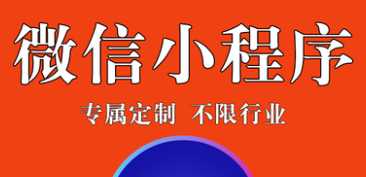 微信小程序

专属定制 不限行业